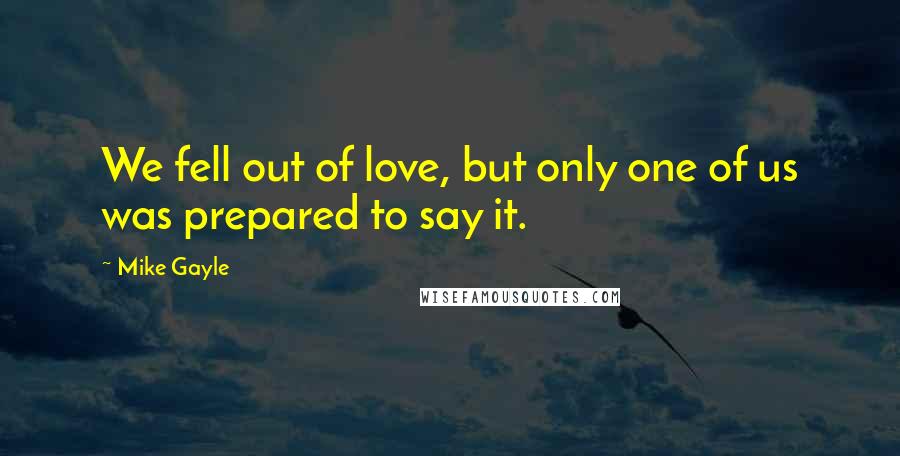 We fell out of love, but only one of us was prepared to say it.

~ Mike Gayle

WISEFAMOUSQUOTES.COM